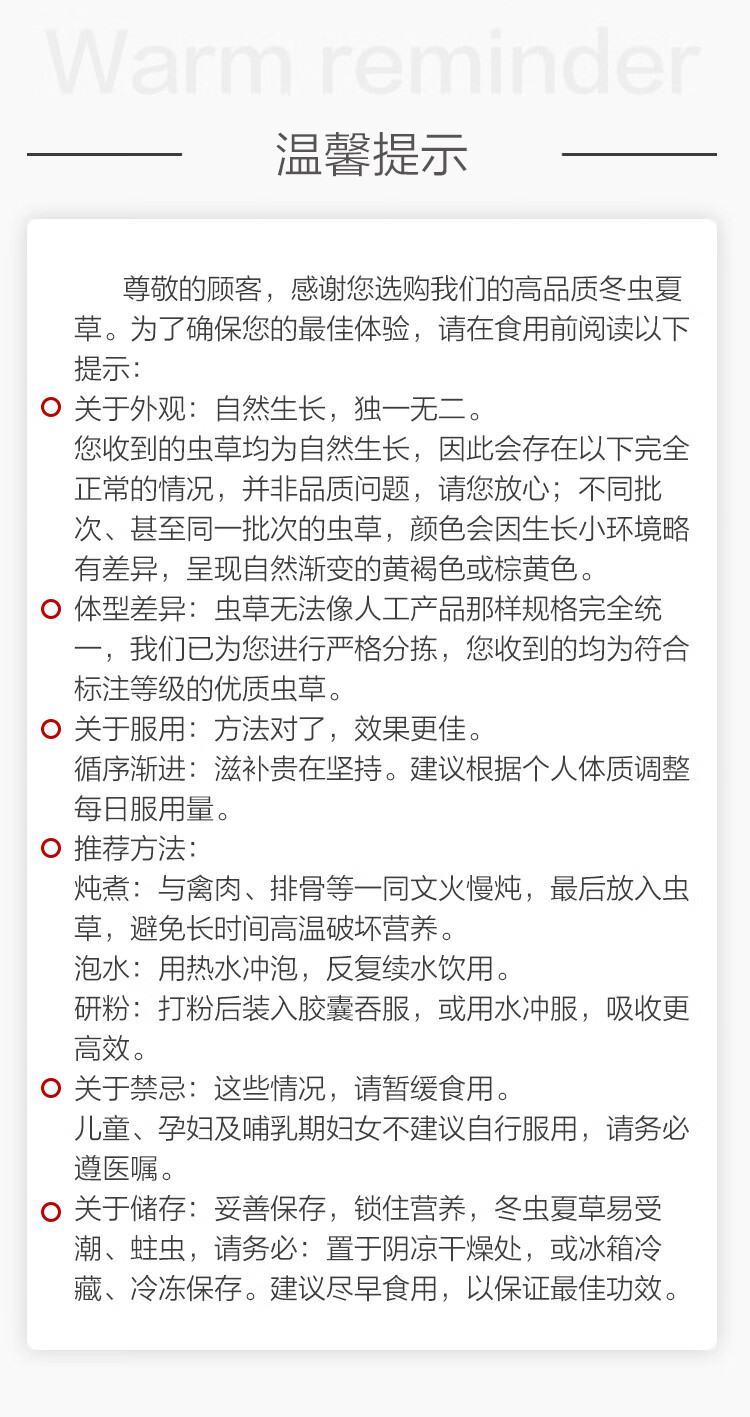 Warm reminder

温馨提示

尊敬的顾客，感谢您选购我们的高品质冬虫夏草。为了确保您的最佳体验，请在食用前阅读以下提示：

关于外观：自然生长，独一无二。
您收到的虫草均为自然生长，因此会存在以下完全正常的情况，并非品质问题，请您放心；不同批次、甚至同一批次的虫草，颜色会因生长小环境略有差异，呈现自然渐变的黄褐色或棕黄色。

体型差异：虫草无法像人工产品那样规格完全统一，我们已为您进行严格分拣，您收到的均为符合标注等级的优质虫草。

关于服用：方法对了，效果更佳。
循序渐进：滋补贵在坚持。建议根据个人体质调整每日服用量。

推荐方法：
炖煮：与禽肉、排骨等一同文火慢炖，最后放入虫草，避免长时间高温破坏营养。
泡水：用热水冲泡，反复续水饮用。
研粉：打粉后装入胶囊吞服，或用水冲服，吸收更高效。

关于禁忌：这些情况，请暂缓食用。
儿童、孕妇及哺乳期妇女不建议自行服用，请务必遵医嘱。

关于储存：妥善保存，锁住营养，冬虫夏草易受潮、蛀虫，请务必：置于阴凉干燥处，或冰箱冷藏、冷冻保存。建议尽早食用，以保证最佳功效。